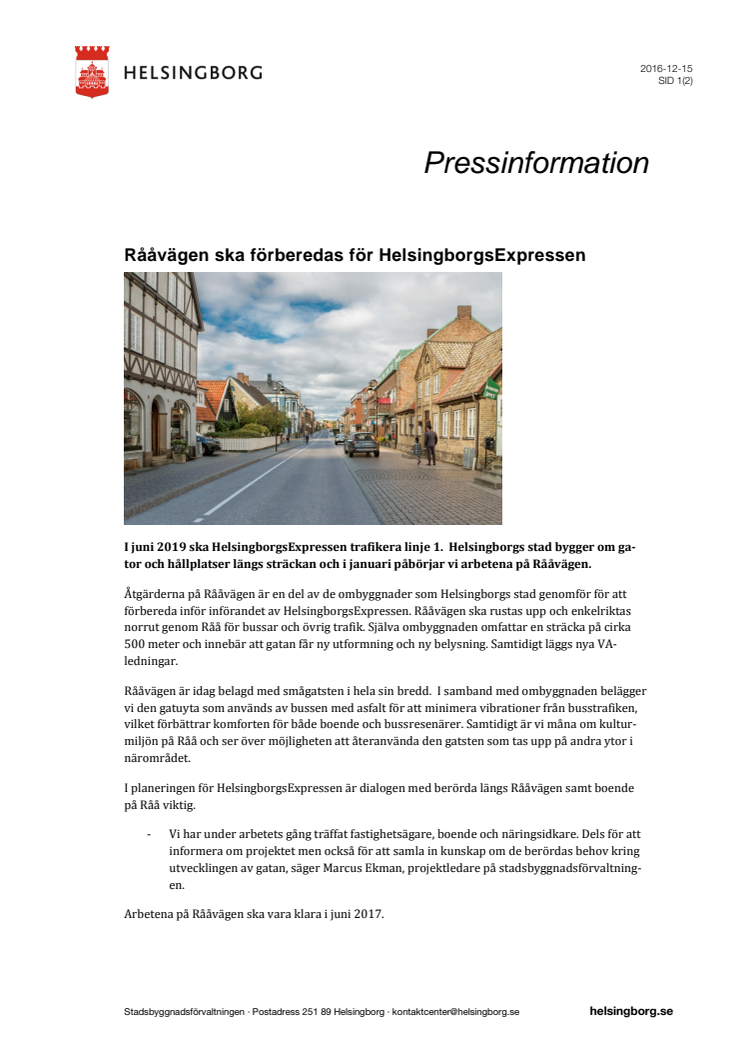 HELSINGBORG

2016-12-15
SID 1(2)

Pressinformation

Rååvägen ska förberedas för HelsingborgsExpressen

I juni 2019 ska HelsingborgsExpressen trafikera linje 1. Helsingborgs stad bygger om gator och hållplatser längs sträckan och i januari påbörjar vi arbetena på Rååvägen.

Åtgärderna på Rååvägen är en del av de ombyggnader som Helsingborgs stad genomför för att förbereda inför införandet av HelsingborgsExpressen. Rååvägen ska rustas upp och enkelriktas norrut genom Råå för bussar och övrig trafik. Själva ombyggnaden omfattar en sträcka på cirka 500 meter och innebär att gatan får ny utformning och ny belysning. Samtidigt läggs nya VA-ledningar.

Rååvägen är idag belagd med smågatsten i hela sin bredd. I samband med ombyggnaden belägger vi den gatuyta som används av bussen med asfalt för att minimera vibrationer från busstrafiken, vilket förbättrar komforten för både boende och bussresenärer. Samtidigt är vi måna om kulturmiljön på Råå och ser över möjligheten att återanvända den gatsten som tas upp på andra ytor i närområdet.

I planeringen för HelsingborgsExpressen är dialogen med berörda längs Rååvägen samt boende på Råå viktig.

- Vi har under arbetets gång träffat fastighetsägare, boende och näringsidkare. Dels för att informera om projektet men också för att samla in kunskap om de berördas behov kring utvecklingen av gatan, säger Marcus Ekman, projektledare på stadsbyggnadsförvaltningen.

Arbetena på Rååvägen ska vara klara i juni 2017.

Stadsbyggnadsförvaltningen · Postadress 251 89 Helsingborg · kontaktcenter@helsingborg.se

helsingborg.se